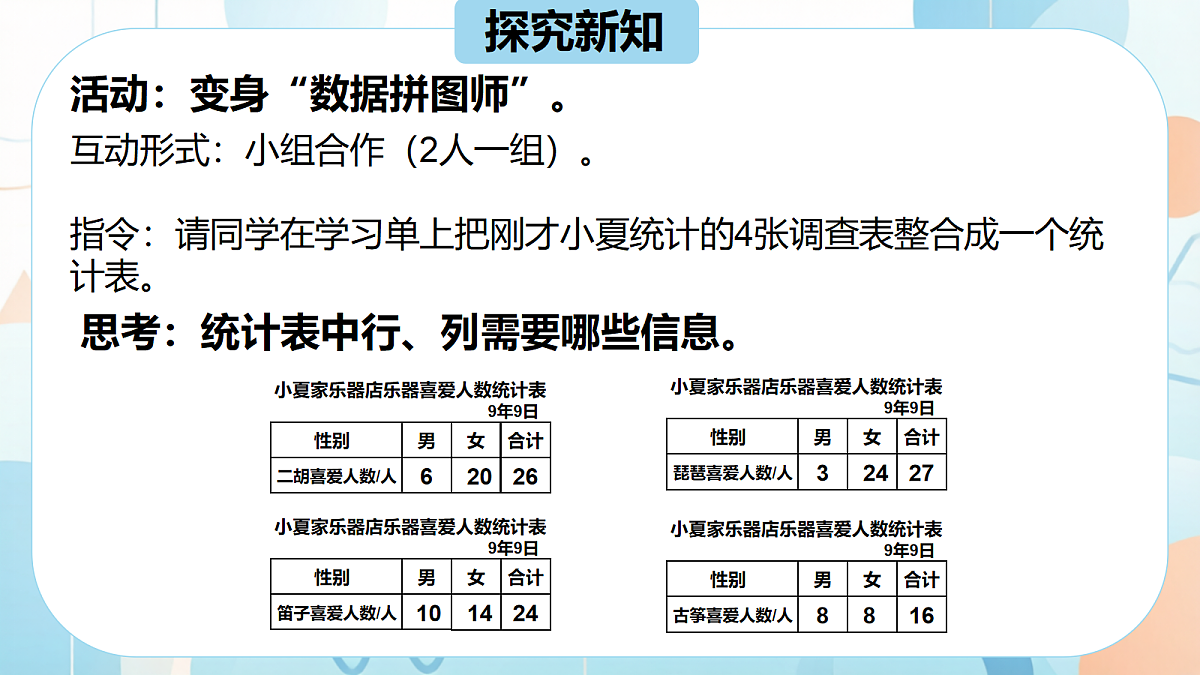 探究新知

活动：变身“数据拼图师”。

互动形式：小组合作（2人一组）。

指令：请同学在学习单上把刚才小夏统计的4张调查表整合成一个统计表。

思考：统计表中行、列需要哪些信息。

小夏家乐器店乐器喜爱人数统计表
9年9日

| 性别 | 男 | 女 | 合计 |
|---|---|---|---|
| 二胡喜爱人数/人 | 6 | 20 | 26 |

小夏家乐器店乐器喜爱人数统计表
9年9日

| 性别 | 男 | 女 | 合计 |
|---|---|---|---|
| 笛子喜爱人数/人 | 10 | 14 | 24 |

小夏家乐器店乐器喜爱人数统计表
9年9日

| 性别 | 男 | 女 | 合计 |
|---|---|---|---|
| 琵琶喜爱人数/人 | 3 | 24 | 27 |

小夏家乐器店乐器喜爱人数统计表
9年9日

| 性别 | 男 | 女 | 合计 |
|---|---|---|---|
| 古筝喜爱人数/人 | 8 | 8 | 16 |